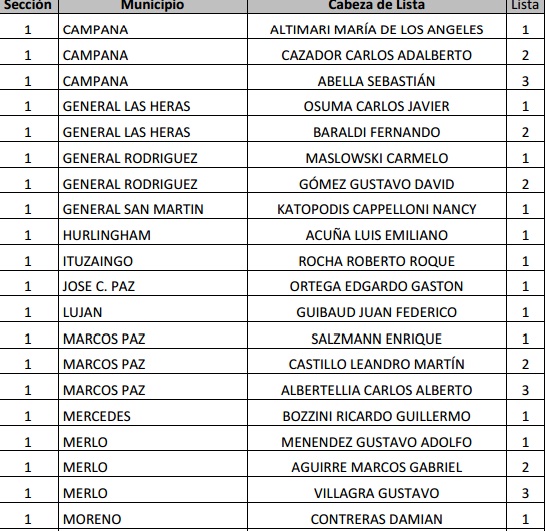 | Sección | Municipio | Cabeza de Lista | Lista |
|---|---|---|---|
| 1 | CAMPANA | ALTIMARI MARÍA DE LOS ANGELES | 1 |
| 1 | CAMPANA | CAZADOR CARLOS ADALBERTO | 2 |
| 1 | CAMPANA | ABELLA SEBASTIÁN | 3 |
| 1 | GENERAL LAS HERAS | OSUMA CARLOS JAVIER | 1 |
| 1 | GENERAL LAS HERAS | BARALDI FERNANDO | 2 |
| 1 | GENERAL RODRIGUEZ | MASLOWSKI CARMELO | 1 |
| 1 | GENERAL RODRIGUEZ | GÓMEZ GUSTAVO DAVID | 2 |
| 1 | GENERAL SAN MARTIN | KATOPODIS CAPPELLONI NANCY | 1 |
| 1 | HURLINGHAM | ACUÑA LUIS EMILIANO | 1 |
| 1 | ITUZAINGO | ROCHA ROBERTO ROQUE | 1 |
| 1 | JOSE C. PAZ | ORTEGA EDGARDO GASTON | 1 |
| 1 | LUJAN | GUIBAUD JUAN FEDERICO | 1 |
| 1 | MARCOS PAZ | SALZMANN ENRIQUE | 1 |
| 1 | MARCOS PAZ | CASTILLO LEANDRO MARTÍN | 2 |
| 1 | MARCOS PAZ | ALBERTELLIA CARLOS ALBERTO | 3 |
| 1 | MERCEDES | BOZZINI RICARDO GUILLERMO | 1 |
| 1 | MERLO | MENENDEZ GUSTAVO ADOLFO | 1 |
| 1 | MERLO | AGUIRRE MARCOS GABRIEL | 2 |
| 1 | MERLO | VILLAGRA GUSTAVO | 3 |
| 1 | MORENO | CONTRERAS DAMIAN | 1 |